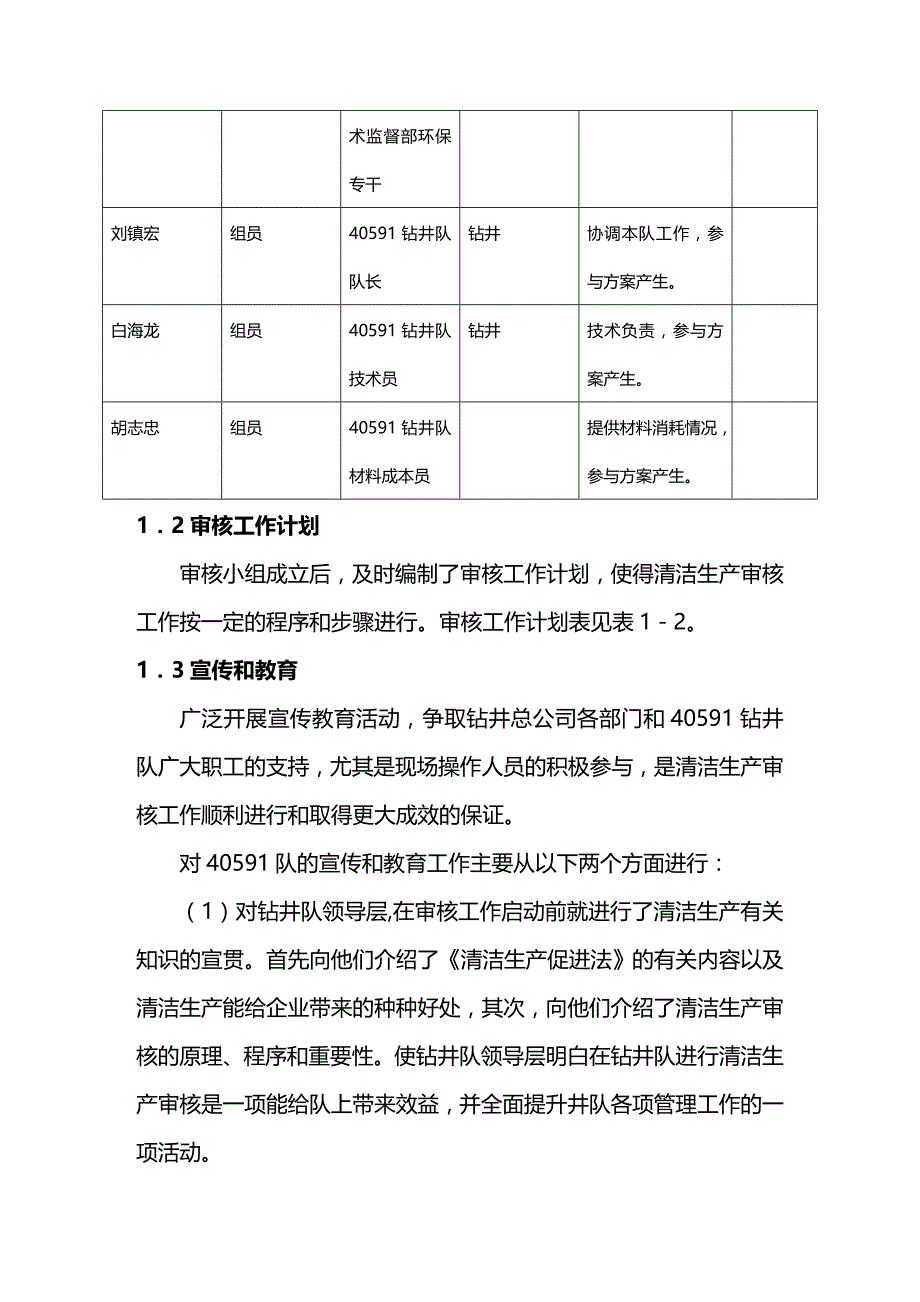 | | | 术监督部环保专干 | | | |
|---|---|---|---|---|---|
| 刘镇宏 | 组员 | 40591 钻井队队长 | 钻井 | 协调本队工作，参与方案产生。 | |
| 白海龙 | 组员 | 40591 钻井队技术员 | 钻井 | 技术负责，参与方案产生。 | |
| 胡志忠 | 组员 | 40591 钻井队材料成本员 | | 提供材料消耗情况，参与方案产生。 | |

1．2 审核工作计划

审核小组成立后，及时编制了审核工作计划，使得清洁生产审核工作按一定的程序和步骤进行。审核工作计划表见表 1－2。

1．3 宣传和教育

广泛开展宣传教育活动，争取钻井总公司各部门和 40591 钻井队广大职工的支持，尤其是现场操作人员的积极参与，是清洁生产审核工作顺利进行和取得更大成效的保证。

对 40591 队的宣传和教育工作主要从以下两个方面进行：

（1）对钻井队领导层,在审核工作启动前就进行了清洁生产有关知识的宣贯。首先向他们介绍了《清洁生产促进法》的有关内容以及清洁生产能给企业带来的种种好处，其次，向他们介绍了清洁生产审核的原理、程序和重要性。使钻井队领导层明白在钻井队进行清洁生产审核是一项能给队上带来效益，并全面提升井队各项管理工作的一项活动。